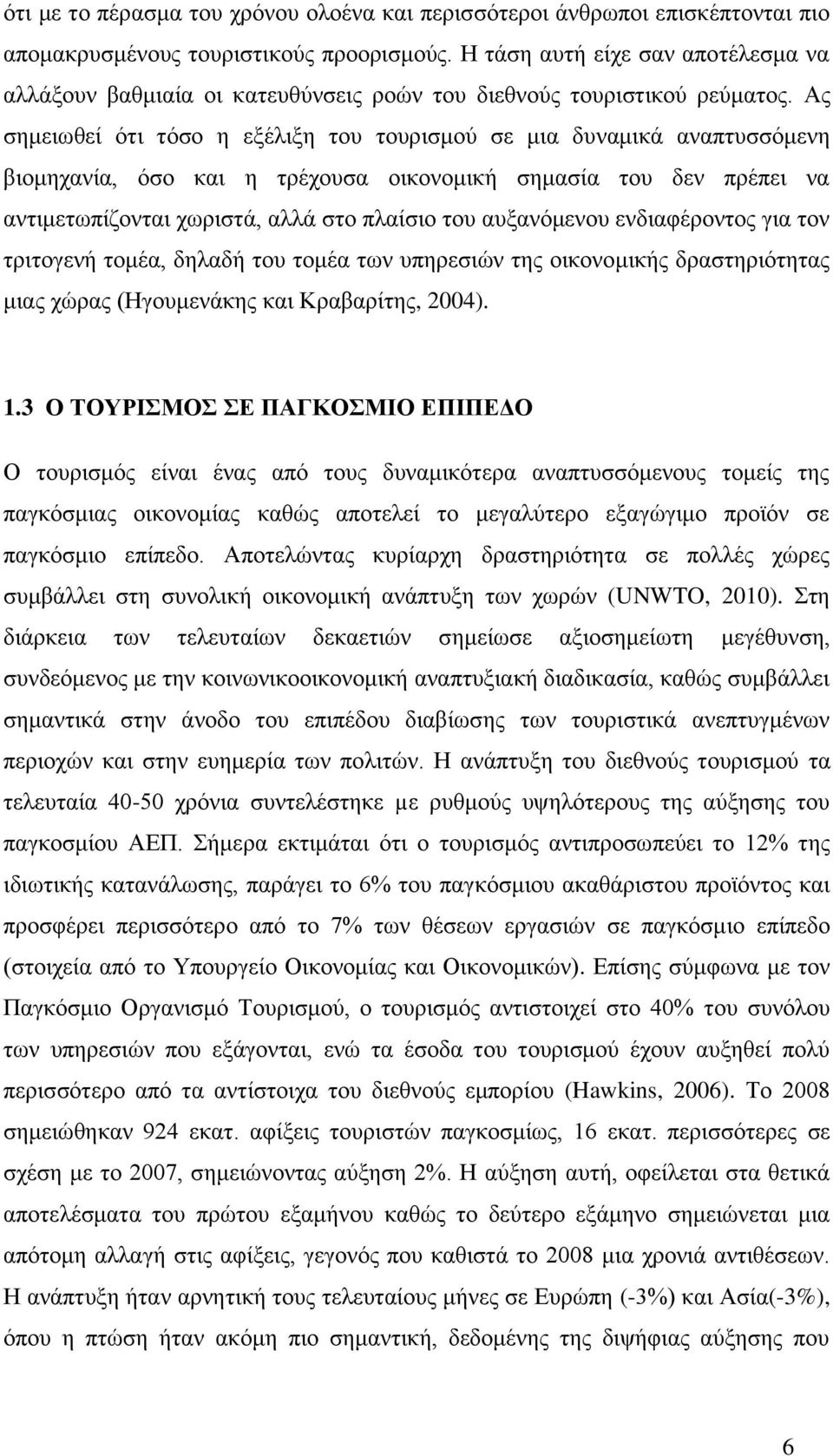 ότι με το πέρασμα του χρόνου ολοένα και περισσότεροι άνθρωποι επισκέπτονται πιο απομακρυσμένους τουριστικούς προορισμούς. Η τάση αυτή είχε σαν αποτέλεσμα να αλλάξουν βαθμιαία οι κατευθύνσεις ροών του διεθνούς τουριστικού ρεύματος. Ας σημειωθεί ότι τόσο η εξέλιξη του τουρισμού σε μια δυναμικά αναπτυσσόμενη βιομηχανία, όσο και η τρέχουσα οικονομική σημασία του δεν πρέπει να αντιμετωπίζονται χωριστά, αλλά στο πλαίσιο του αυξανόμενου ενδιαφέροντος για τον τριτογενή τομέα, δηλαδή του τομέα των υπηρεσιών της οικονομικής δραστηριότητας μιας χώρας (Ηγουμενάκης και Κραβαρίτης, 2004).

1.3 Ο ΤΟΥΡΙΣΜΟΣ ΣΕ ΠΑΓΚΟΣΜΙΟ ΕΠΙΠΕΔΟ

Ο τουρισμός είναι ένας από τους δυναμικότερα αναπτυσσόμενους τομείς της παγκόσμιας οικονομίας καθώς αποτελεί το μεγαλύτερο εξαγώγιμο προϊόν σε παγκόσμιο επίπεδο. Αποτελώντας κυρίαρχη δραστηριότητα σε πολλές χώρες συμβάλλει στη συνολική οικονομική ανάπτυξη των χωρών (UNWTO, 2010). Στη διάρκεια των τελευταίων δεκαετιών σημείωσε αξιοσημείωτη μεγέθυνση, συνδεόμενος με την κοινωνικοοικονομική αναπτυξιακή διαδικασία, καθώς συμβάλλει σημαντικά στην άνοδο του επιπέδου διαβίωσης των τουριστικά ανεπτυγμένων περιοχών και στην ευημερία των πολιτών. Η ανάπτυξη του διεθνούς τουρισμού τα τελευταία 40-50 χρόνια συντελέστηκε με ρυθμούς υψηλότερους της αύξησης του παγκοσμίου ΑΕΠ. Σήμερα εκτιμάται ότι ο τουρισμός αντιπροσωπεύει το 12% της ιδιωτικής κατανάλωσης, παράγει το 6% του παγκόσμιου ακαθάριστου προϊόντος και προσφέρει περισσότερο από το 7% των θέσεων εργασιών σε παγκόσμιο επίπεδο (στοιχεία από το Υπουργείο Οικονομίας και Οικονομικών). Επίσης σύμφωνα με τον Παγκόσμιο Οργανισμό Τουρισμού, ο τουρισμός αντιστοιχεί στο 40% του συνόλου των υπηρεσιών που εξάγονται, ενώ τα έσοδα του τουρισμού έχουν αυξηθεί πολύ περισσότερο από τα αντίστοιχα του διεθνούς εμπορίου (Hawkins, 2006). Το 2008 σημειώθηκαν 924 εκατ. αφίξεις τουριστών παγκοσμίως, 16 εκατ. περισσότερες σε σχέση με το 2007, σημειώνοντας αύξηση 2%. Η αύξηση αυτή, οφείλεται στα θετικά αποτελέσματα του πρώτου εξαμήνου καθώς το δεύτερο εξάμηνο σημειώνεται μια απότομη αλλαγή στις αφίξεις, γεγονός που καθιστά το 2008 μια χρονιά αντιθέσεων. Η ανάπτυξη ήταν αρνητική τους τελευταίους μήνες σε Ευρώπη (-3%) και Ασία(-3%), όπου η πτώση ήταν ακόμη πιο σημαντική, δεδομένης της διψήφιας αύξησης που

6